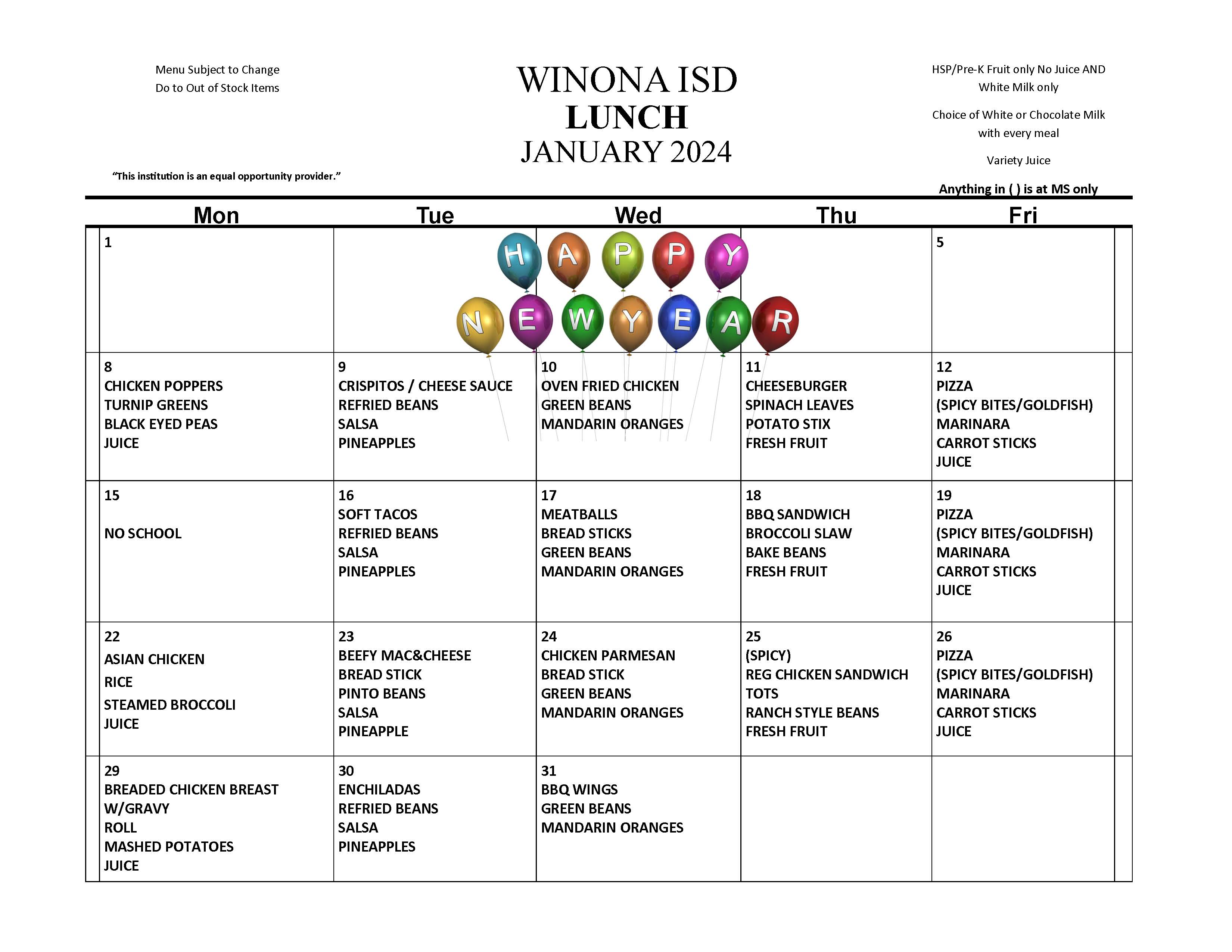 Menu Subject to Change
Do to Out of Stock Items

"This institution is an equal opportunity provider."

WINONA ISD
LUNCH
JANUARY 2024

HSP/Pre-K Fruit only No Juice AND White Milk only

Choice of White or Chocolate Milk with every meal

Variety Juice

Anything in ( ) is at MS only

| Mon | Tue | Wed | Thu | Fri |
|---|---|---|---|---|
| 1 | HAPPY NEW YEAR | | | 5 |
| 8 CHICKEN POPPERS TURNIP GREENS BLACK EYED PEAS JUICE | 9 CRISPITOS / CHEESE SAUCE REFRIED BEANS SALSA PINEAPPLES | 10 OVEN FRIED CHICKEN GREEN BEANS MANDARIN ORANGES | 11 CHEESEBURGER SPINACH LEAVES POTATO STIX FRESH FRUIT | 12 PIZZA (SPICY BITES/GOLDFISH) MARINARA CARROT STICKS JUICE |
| 15 NO SCHOOL | 16 SOFT TACOS REFRIED BEANS SALSA PINEAPPLES | 17 MEATBALLS BREAD STICKS GREEN BEANS MANDARIN ORANGES | 18 BBQ SANDWICH BROCCOLI SLAW BAKE BEANS FRESH FRUIT | 19 PIZZA (SPICY BITES/GOLDFISH) MARINARA CARROT STICKS JUICE |
| 22 ASIAN CHICKEN RICE STEAMED BROCCOLI JUICE | 23 BEEFY MAC&CHEESE BREAD STICK PINTO BEANS SALSA PINEAPPLE | 24 CHICKEN PARMESAN BREAD STICK GREEN BEANS MANDARIN ORANGES | 25 (SPICY) REG CHICKEN SANDWICH TOTS RANCH STYLE BEANS FRESH FRUIT | 26 PIZZA (SPICY BITES/GOLDFISH) MARINARA CARROT STICKS JUICE |
| 29 BREADED CHICKEN BREAST W/GRAVY ROLL MASHED POTATOES JUICE | 30 ENCHILADAS REFRIED BEANS SALSA PINEAPPLES | 31 BBQ WINGS GREEN BEANS MANDARIN ORANGES | | |